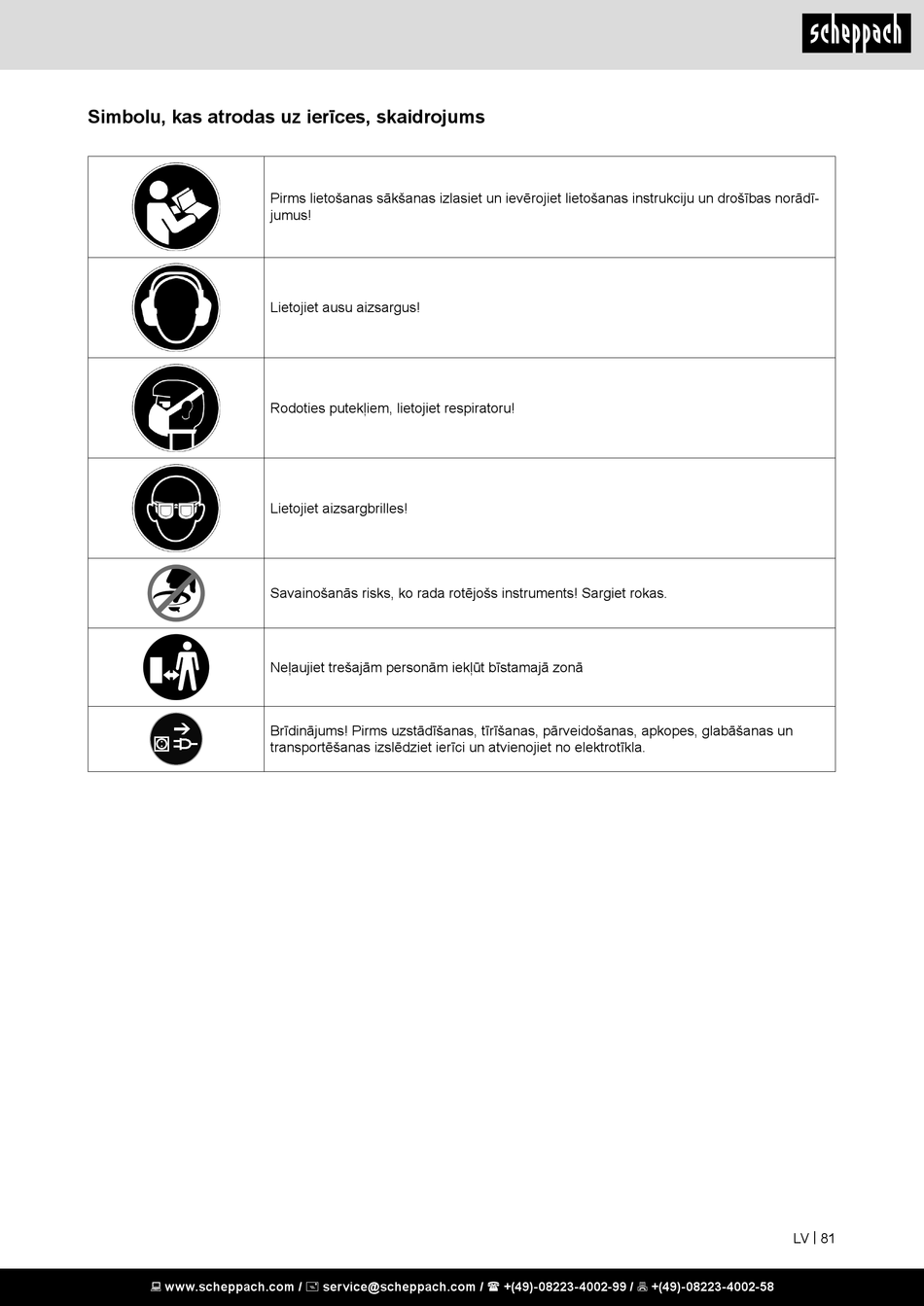 scheppach

Simbolu, kas atrodas uz ierīces, skaidrojums

| | |
|---|---|
| | Pirms lietošanas sākšanas izlasiet un ievērojiet lietošanas instrukciju un drošības norādījumus! |
| | Lietojiet ausu aizsargus! |
| | Rodoties putekļiem, lietojiet respiratoru! |
| | Lietojiet aizsargbrilles! |
| | Savainošanās risks, ko rada rotējošs instruments! Sargiet rokas. |
| | Neļaujiet trešajām personām iekļūt bīstamajā zonā |
| | Brīdinājums! Pirms uzstādīšanas, tīrīšanas, pārveidošanas, apkopes, glabāšanas un transportēšanas izslēdziet ierīci un atvienojiet no elektrotīkla. |

LV | 81

www.scheppach.com / service@scheppach.com / +(49)-08223-4002-99 / +(49)-08223-4002-58